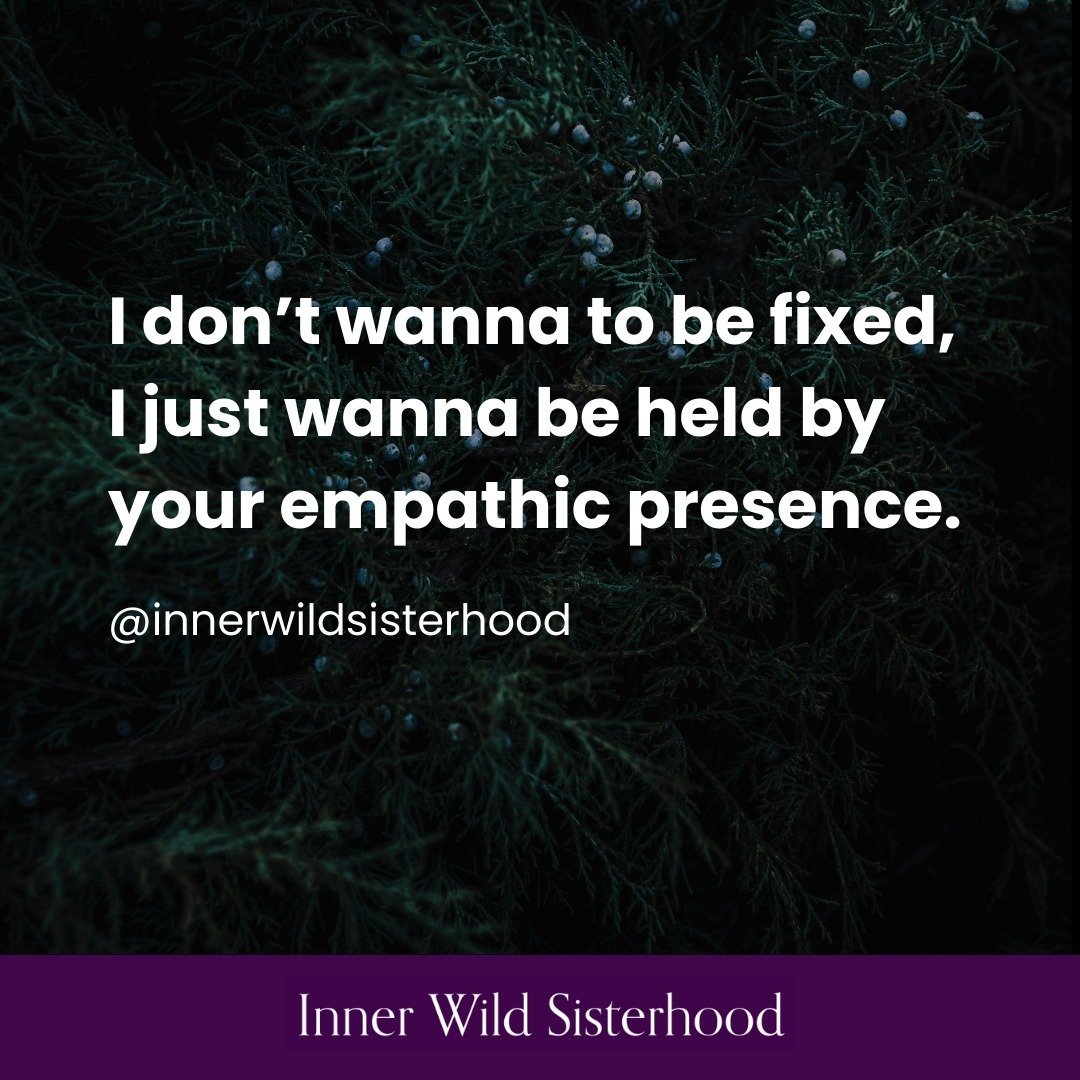 I don’t wanna to be fixed, I just wanna be held by your empathic presence.

@innerwildsisterhood

Inner Wild Sisterhood